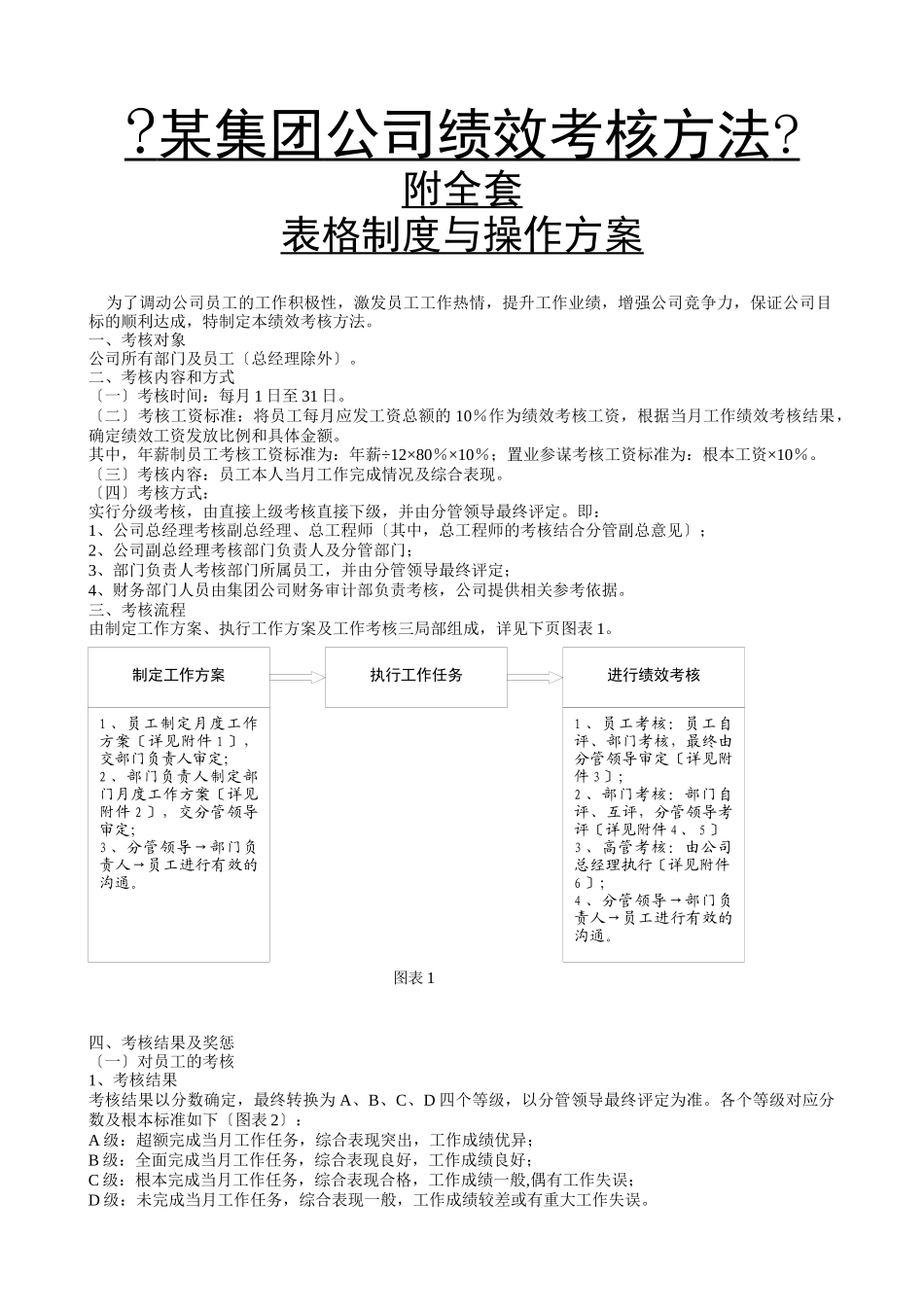 ?某集团公司绩效考核方法?
附全套
表格制度与操作方案

为了调动公司员工的工作积极性，激发员工工作热情，提升工作业绩，增强公司竞争力，保证公司目标的顺利达成，特制定本绩效考核方法。
一、考核对象
公司所有部门及员工〔总经理除外〕。
二、考核内容和方式
〔一〕考核时间：每月1日至31日。
〔二〕考核工资标准：将员工每月应发工资总额的10%作为绩效考核工资，根据当月工作绩效考核结果，确定绩效工资发放比例和具体金额。
其中，年薪制员工考核工资标准为：年薪÷12×80%×10%；置业参谋考核工资标准为：根本工资×10%。
〔三〕考核内容：员工本人当月工作完成情况及综合表现。
〔四〕考核方式：
实行分级考核，由直接上级考核直接下级，并由分管领导最终评定。即：
1、公司总经理考核副总经理、总工程师〔其中，总工程师的考核结合分管副总意见〕；
2、公司副总经理考核部门负责人及分管部门；
3、部门负责人考核部门所属员工，并由分管领导最终评定；
4、财务部门人员由集团公司财务审计部负责考核，公司提供相关参考依据。
三、考核流程
由制定工作方案、执行工作方案及工作考核三局部组成，详见下页图表1。

制定工作方案

1、员工制定月度工作方案〔详见附件1〕，交部门负责人审定；
2、部门负责人制定部门月度工作方案〔详见附件2〕，交分管领导审定；
3、分管领导→部门负责人→员工进行有效的沟通。

执行工作任务

进行绩效考核

1、员工考核：员工自评、部门考核，最终由分管领导审定〔详见附件3〕；
2、部门考核：部门自评、互评，分管领导考评〔详见附件4、5〕
3、高管考核：由公司总经理执行〔详见附件6〕；
4、分管领导→部门负责人→员工进行有效的沟通。

图表1

四、考核结果及奖惩
〔一〕对员工的考核
1、考核结果
考核结果以分数确定，最终转换为A、B、C、D四个等级，以分管领导最终评定为准。各个等级对应分数及根本标准如下〔图表2〕：
A级：超额完成当月工作任务，综合表现突出，工作成绩优异；
B级：全面完成当月工作任务，综合表现良好，工作成绩良好；
C级：根本完成当月工作任务，综合表现合格，工作成绩一般,偶有工作失误；
D级：未完成当月工作任务，综合表现一般，工作成绩较差或有重大工作失误。